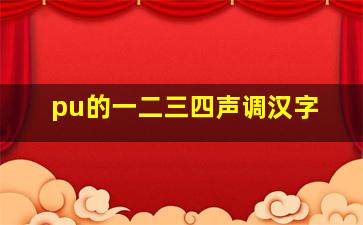 pu的一二三四声调汉字